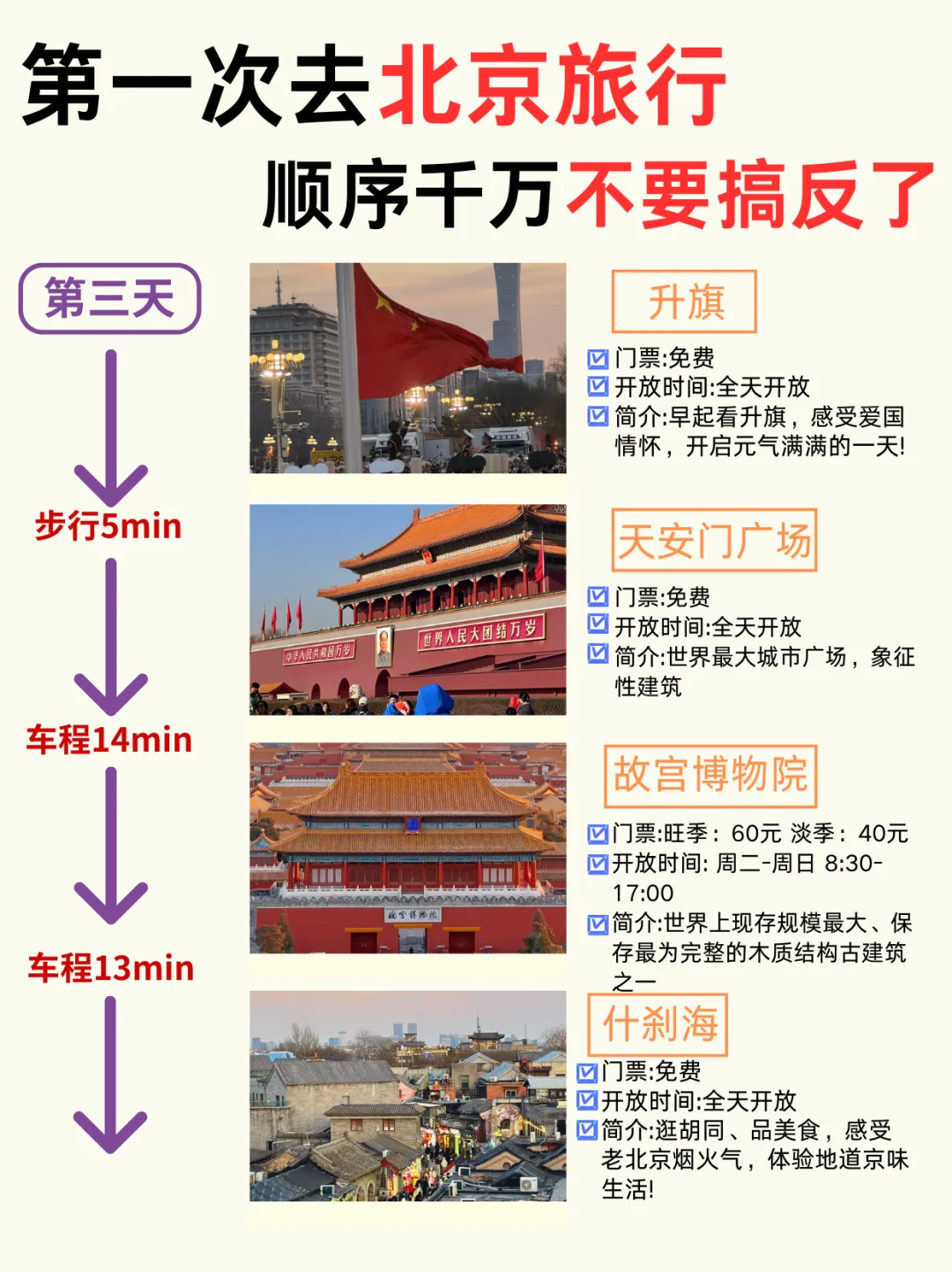 第一次去北京旅行
顺序千万不要搞反了

第三天

步行5min

车程14min

车程13min

升旗
门票:免费
开放时间:全天开放
简介:早起看升旗，感受爱国情怀，开启元气满满的一天!

中华人民共和国万岁　世界人民大团结万岁

天安门广场
门票:免费
开放时间:全天开放
简介:世界最大城市广场，象征性建筑

故宫博物院

故宫博物院
门票:旺季：60元 淡季：40元
开放时间: 周二-周日 8:30-17:00
简介:世界上现存规模最大、保存最为完整的木质结构古建筑之一

什刹海
门票:免费
开放时间:全天开放
简介:逛胡同、品美食，感受老北京烟火气，体验地道京味生活!